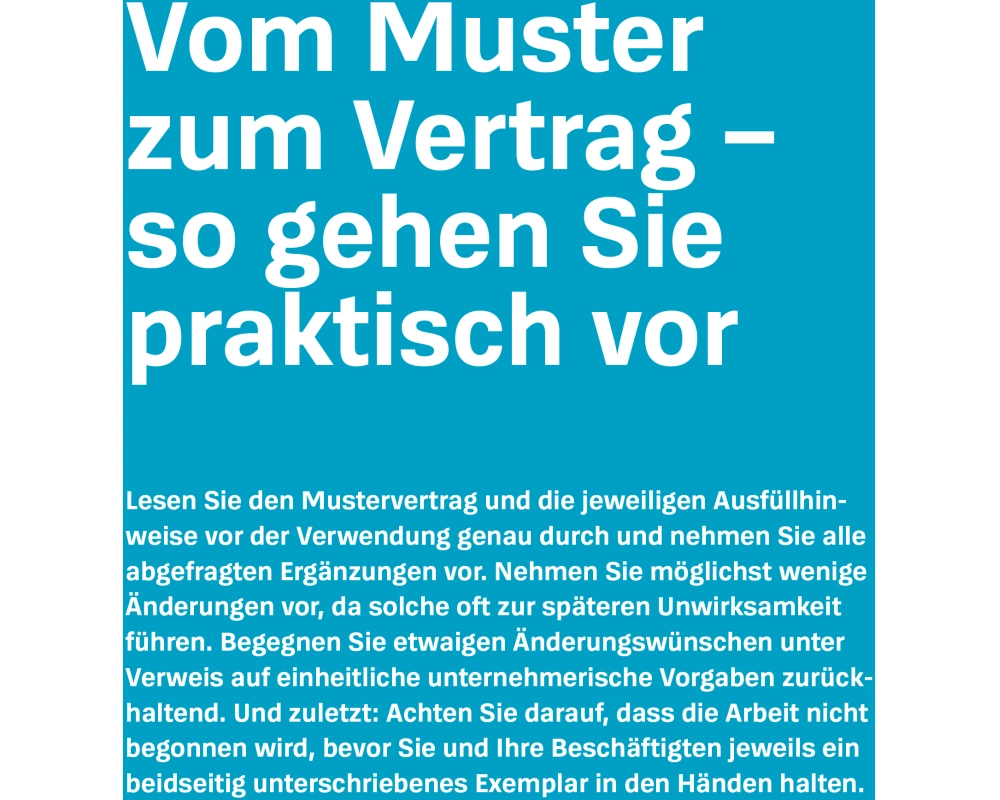 Vom Muster zum Vertrag – so gehen Sie praktisch vor

Lesen Sie den Mustervertrag und die jeweiligen Ausfüllhinweise vor der Verwendung genau durch und nehmen Sie alle abgefragten Ergänzungen vor. Nehmen Sie möglichst wenige Änderungen vor, da solche oft zur späteren Unwirksamkeit führen. Begegnen Sie etwaigen Änderungswünschen unter Verweis auf einheitliche unternehmerische Vorgaben zurückhaltend. Und zuletzt: Achten Sie darauf, dass die Arbeit nicht begonnen wird, bevor Sie und Ihre Beschäftigten jeweils ein beidseitig unterschriebenes Exemplar in den Händen halten.